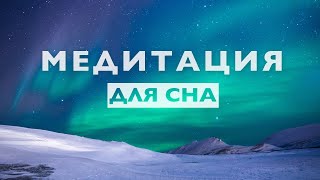 МЕДИТАЦИЯ
ДЛЯ СНА